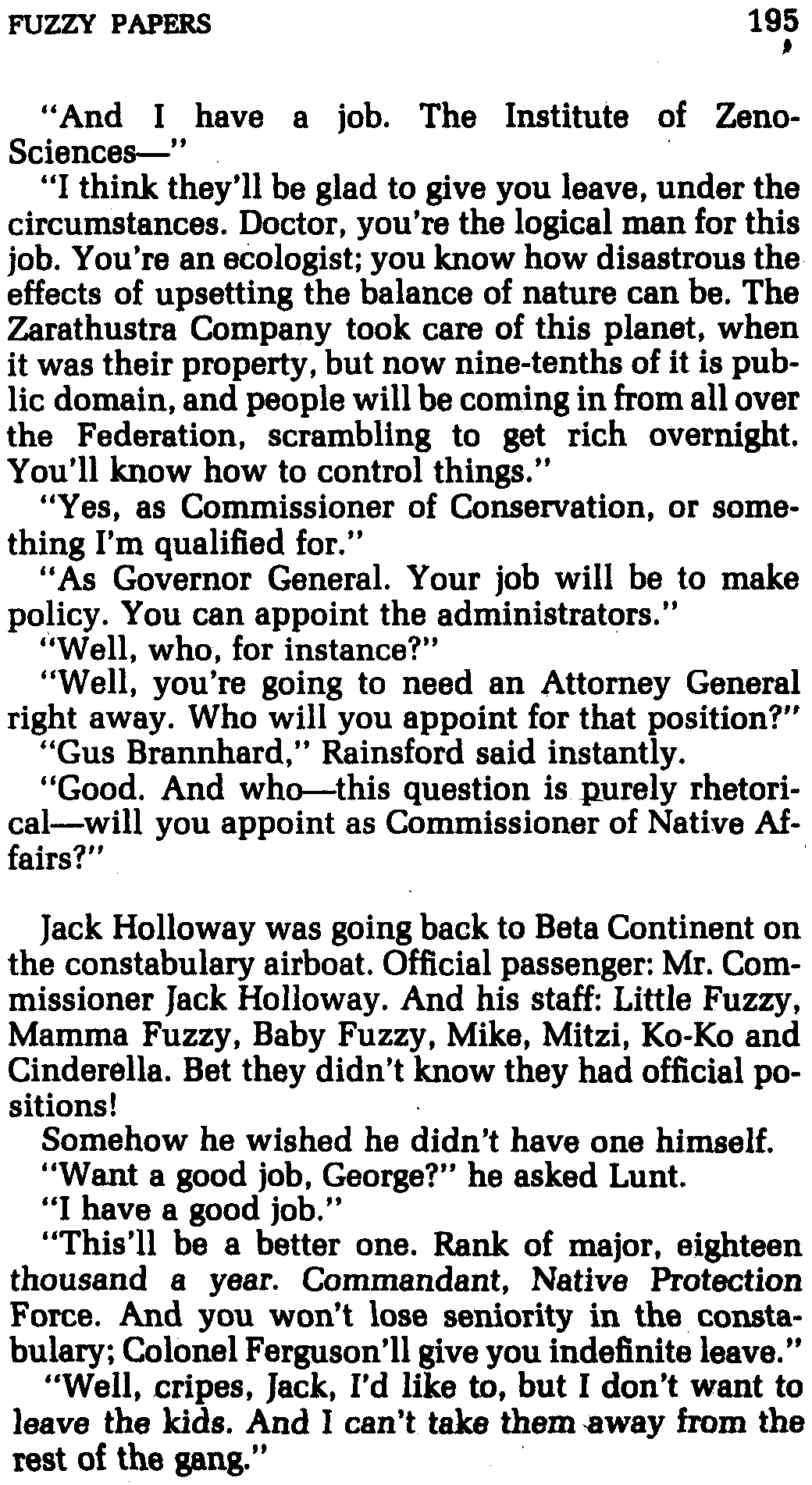 FUZZY PAPERS 195

"And I have a job. The Institute of Zeno-Sciences—"

"I think they'll be glad to give you leave, under the circumstances. Doctor, you're the logical man for this job. You're an ecologist; you know how disastrous the effects of upsetting the balance of nature can be. The Zarathustra Company took care of this planet, when it was their property, but now nine-tenths of it is public domain, and people will be coming in from all over the Federation, scrambling to get rich overnight. You'll know how to control things."

"Yes, as Commissioner of Conservation, or something I'm qualified for."

"As Governor General. Your job will be to make policy. You can appoint the administrators."

"Well, who, for instance?"

"Well, you're going to need an Attorney General right away. Who will you appoint for that position?"

"Gus Brannhard," Rainsford said instantly.

"Good. And who—this question is purely rhetorical—will you appoint as Commissioner of Native Affairs?"

Jack Holloway was going back to Beta Continent on the constabulary airboat. Official passenger: Mr. Commissioner Jack Holloway. And his staff: Little Fuzzy, Mamma Fuzzy, Baby Fuzzy, Mike, Mitzi, Ko-Ko and Cinderella. Bet they didn't know they had official positions!

Somehow he wished he didn't have one himself.

"Want a good job, George?" he asked Lunt.

"I have a good job."

"This'll be a better one. Rank of major, eighteen thousand a year. Commandant, Native Protection Force. And you won't lose seniority in the constabulary; Colonel Ferguson'll give you indefinite leave."

"Well, cripes, Jack, I'd like to, but I don't want to leave the kids. And I can't take them away from the rest of the gang."